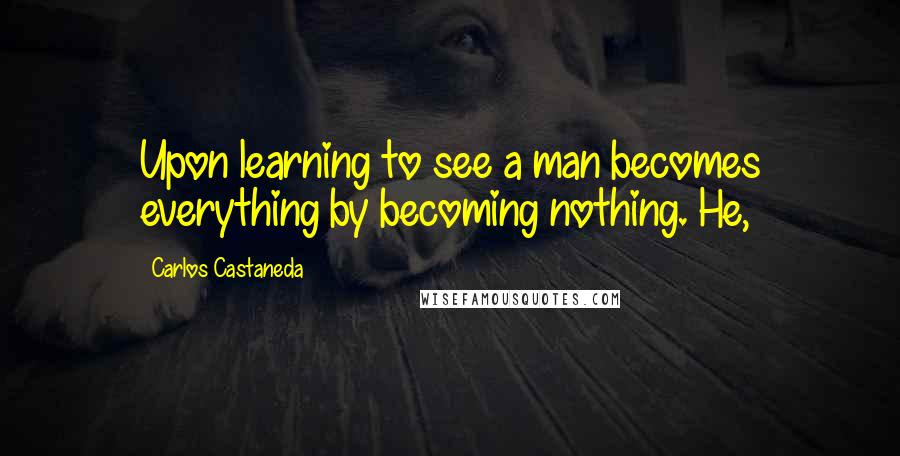 Upon learning to see a man becomes everything by becoming nothing. He,

Carlos Castaneda

WISEFAMOUSQUOTES.COM